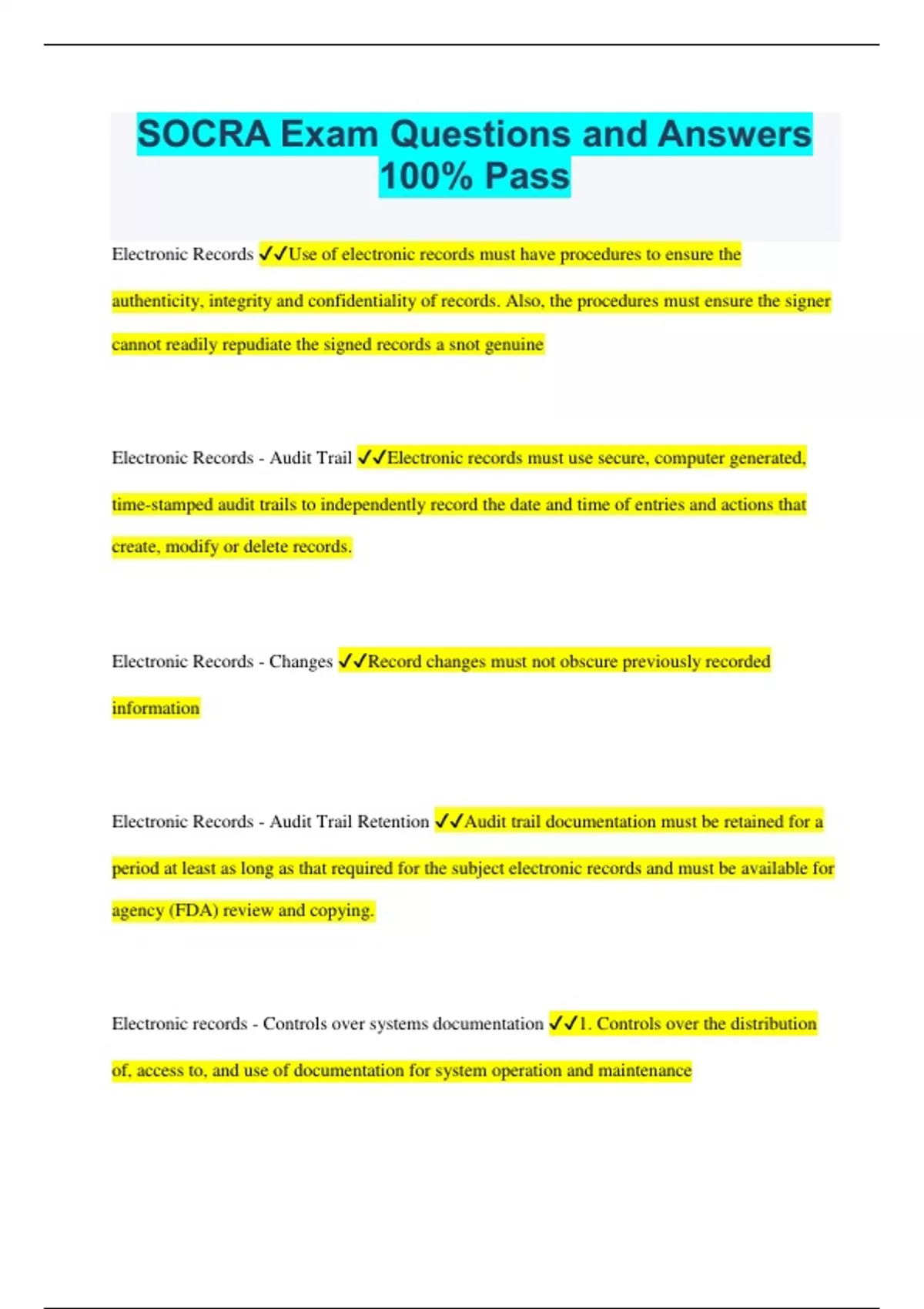 SOCRA Exam Questions and Answers 100% Pass

Electronic Records ✓✓Use of electronic records must have procedures to ensure the authenticity, integrity and confidentiality of records. Also, the procedures must ensure the signer cannot readily repudiate the signed records a snot genuine

Electronic Records - Audit Trail ✓✓Electronic records must use secure, computer generated, time-stamped audit trails to independently record the date and time of entries and actions that create, modify or delete records.

Electronic Records - Changes ✓✓Record changes must not obscure previously recorded information

Electronic Records - Audit Trail Retention ✓✓Audit trail documentation must be retained for a period at least as long as that required for the subject electronic records and must be available for agency (FDA) review and copying.

Electronic records - Controls over systems documentation ✓✓1. Controls over the distribution of, access to, and use of documentation for system operation and maintenance